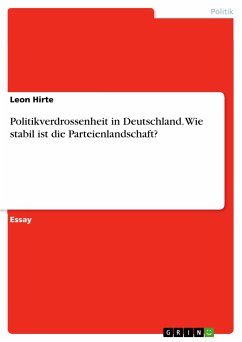 Politik

Leon Hirte

Politikverdrossenheit in Deutschland. Wie stabil ist die Parteienlandschaft?

Essay

GRIN